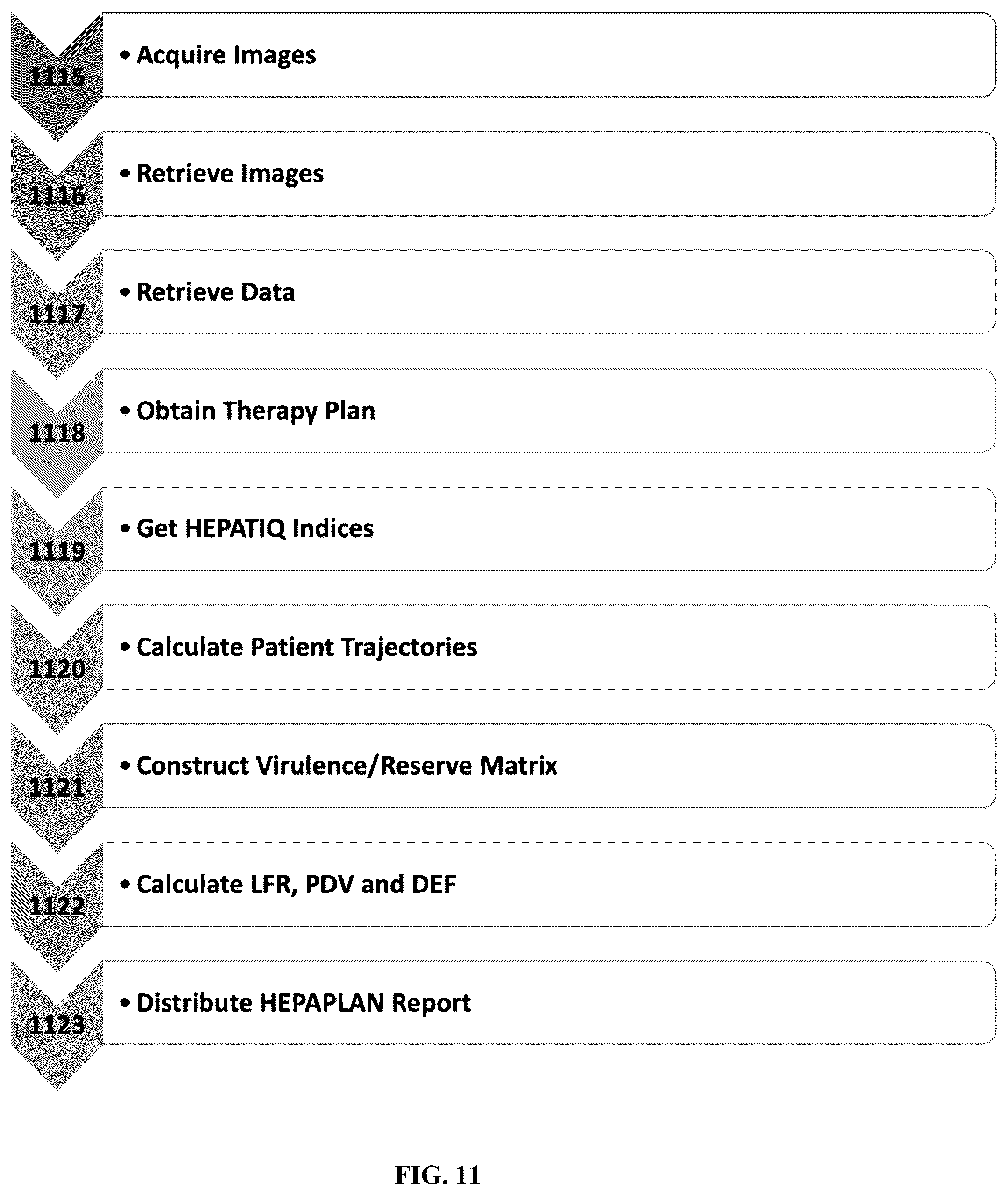 1115
• Acquire Images

1116
• Retrieve Images

1117
• Retrieve Data

1118
• Obtain Therapy Plan

1119
• Get HEPATIQ Indices

1120
• Calculate Patient Trajectories

1121
• Construct Virulence/Reserve Matrix

1122
• Calculate LFR, PDV and DEF

1123
• Distribute HEPAPLAN Report

FIG. 11